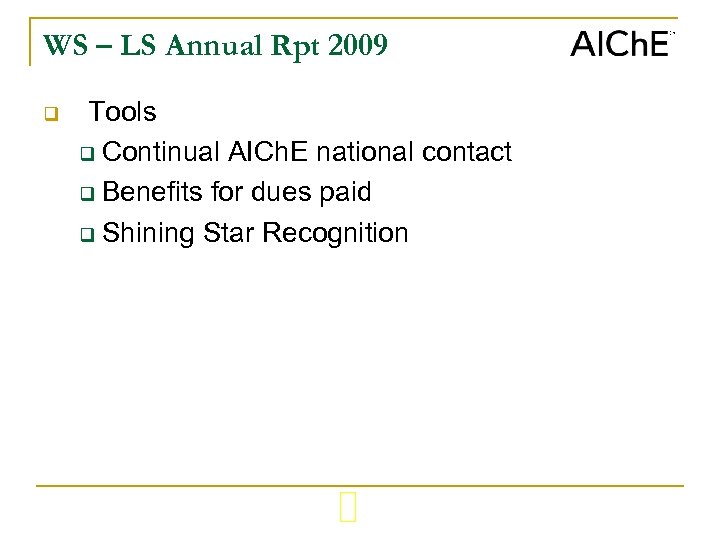 WS – LS Annual Rpt 2009

AIChE

Tools

Continual AIChE national contact

Benefits for dues paid

Shining Star Recognition